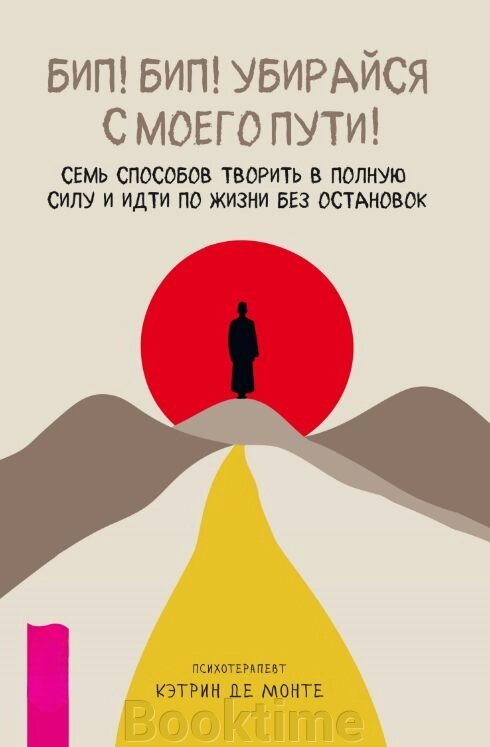 БИП! БИП! УБИРАЙСЯ С МОЕГО ПУТИ!

СЕМЬ СПОСОБОВ ТВОРИТЬ В ПОЛНУЮ СИЛУ И ИДТИ ПО ЖИЗНИ БЕЗ ОСТАНОВОК

ПСИХОТЕРАПЕВТ
КЭТРИН ДЕ МОНТЕ

Booktime